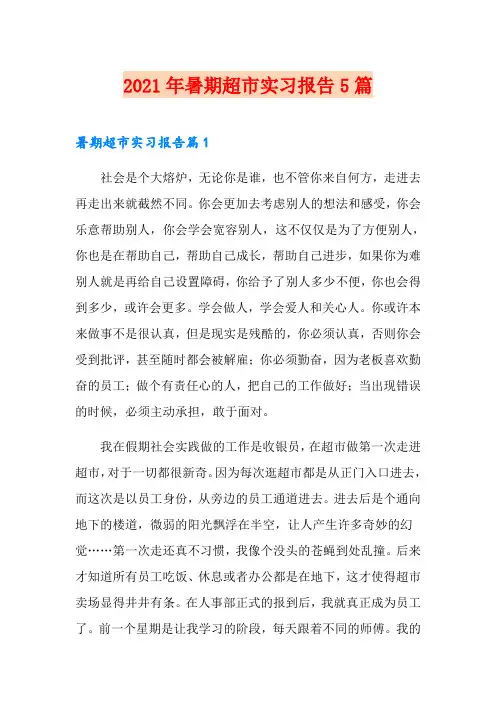 2021年暑期超市实习报告5篇

暑期超市实习报告篇1

社会是个大熔炉，无论你是谁，也不管你来自何方，走进去再走出来就截然不同。你会更加去考虑别人的想法和感受，你会乐意帮助别人，你会学会宽容别人，这不仅仅是为了方便别人，你也是在帮助自己，帮助自己成长，帮助自己进步，如果你为难别人就是再给自己设置障碍，你给予了别人多少不便，你也会得到多少，或许会更多。学会做人，学会爱人和关心人。你或许本来做事不是很认真，但是现实是残酷的，你必须认真，否则你会受到批评，甚至随时都会被解雇；你必须勤奋，因为老板喜欢勤奋的员工；做个有责任心的人，把自己的工作做好；当出现错误的时候，必须主动承担，敢于面对。

我在假期社会实践做的工作是收银员，在超市做第一次走进超市，对于一切都很新奇。因为每次逛超市都是从正门入口进去，而这次是以员工身份，从旁边的员工通道进去。进去后是个通向地下的楼道，微弱的阳光飘浮在半空，让人产生许多奇妙的幻觉……第一次走还真不习惯，我像个没头的苍蝇到处乱撞。后来才知道所有员工吃饭、休息或者办公都是在地下，这才使得超市卖场显得井井有条。在人事部正式的报到后，我就真正成为员工了。前一个星期是让我学习的阶段，每天跟着不同的师傅。我的